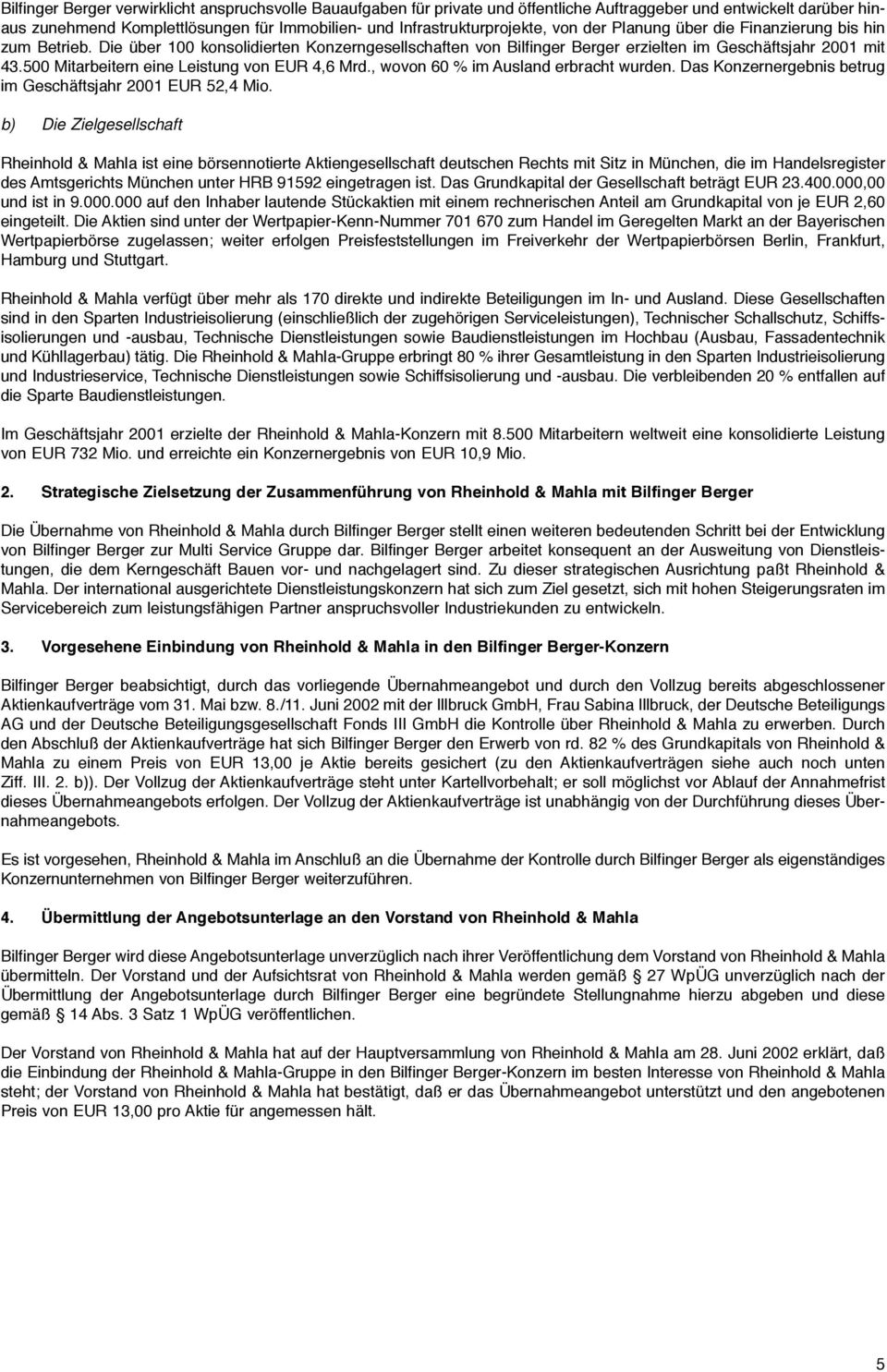 Bilfinger Berger verwirklicht anspruchsvolle Bauaufgaben für private und öffentliche Auftraggeber und entwickelt darüber hinaus zunehmend Komplettlösungen für Immobilien- und Infrastrukturprojekte, von der Planung über die Finanzierung bis hin zum Betrieb. Die über 100 konsolidierten Konzerngesellschaften von Bilfinger Berger erzielten im Geschäftsjahr 2001 mit 43.500 Mitarbeitern eine Leistung von EUR 4,6 Mrd., wovon 60 % im Ausland erbracht wurden. Das Konzernergebnis betrug im Geschäftsjahr 2001 EUR 52,4 Mio.

b) Die Zielgesellschaft

Rheinhold & Mahla ist eine börsennotierte Aktiengesellschaft deutschen Rechts mit Sitz in München, die im Handelsregister des Amtsgerichts München unter HRB 91592 eingetragen ist. Das Grundkapital der Gesellschaft beträgt EUR 23.400.000,00 und ist in 9.000.000 auf den Inhaber lautende Stückaktien mit einem rechnerischen Anteil am Grundkapital von je EUR 2,60 eingeteilt. Die Aktien sind unter der Wertpapier-Kenn-Nummer 701 670 zum Handel im Geregelten Markt an der Bayerischen Wertpapierbörse zugelassen; weiter erfolgen Preisfeststellungen im Freiverkehr der Wertpapierbörsen Berlin, Frankfurt, Hamburg und Stuttgart.

Rheinhold & Mahla verfügt über mehr als 170 direkte und indirekte Beteiligungen im In- und Ausland. Diese Gesellschaften sind in den Sparten Industrieisolierung (einschließlich der zugehörigen Serviceleistungen), Technischer Schallschutz, Schiffsisolierungen und -ausbau, Technische Dienstleistungen sowie Baudienstleistungen im Hochbau (Ausbau, Fassadentechnik und Kühllagerbau) tätig. Die Rheinhold & Mahla-Gruppe erbringt 80 % ihrer Gesamtleistung in den Sparten Industrieisolierung und Industrieservice, Technische Dienstleistungen sowie Schiffsisolierung und -ausbau. Die verbleibenden 20 % entfallen auf die Sparte Baudienstleistungen.

Im Geschäftsjahr 2001 erzielte der Rheinhold & Mahla-Konzern mit 8.500 Mitarbeitern weltweit eine konsolidierte Leistung von EUR 732 Mio. und erreichte ein Konzernergebnis von EUR 10,9 Mio.

2. Strategische Zielsetzung der Zusammenführung von Rheinhold & Mahla mit Bilfinger Berger

Die Übernahme von Rheinhold & Mahla durch Bilfinger Berger stellt einen weiteren bedeutenden Schritt bei der Entwicklung von Bilfinger Berger zur Multi Service Gruppe dar. Bilfinger Berger arbeitet konsequent an der Ausweitung von Dienstleistungen, die dem Kerngeschäft Bauen vor- und nachgelagert sind. Zu dieser strategischen Ausrichtung paßt Rheinhold & Mahla. Der international ausgerichtete Dienstleistungskonzern hat sich zum Ziel gesetzt, sich mit hohen Steigerungsraten im Servicebereich zum leistungsfähigen Partner anspruchsvoller Industriekunden zu entwickeln.

3. Vorgesehene Einbindung von Rheinhold & Mahla in den Bilfinger Berger-Konzern

Bilfinger Berger beabsichtigt, durch das vorliegende Übernahmeangebot und durch den Vollzug bereits abgeschlossener Aktienkaufverträge vom 31. Mai bzw. 8./11. Juni 2002 mit der Illbruck GmbH, Frau Sabina Illbruck, der Deutsche Beteiligungs AG und der Deutsche Beteiligungsgesellschaft Fonds III GmbH die Kontrolle über Rheinhold & Mahla zu erwerben. Durch den Abschluß der Aktienkaufverträge hat sich Bilfinger Berger den Erwerb von rd. 82 % des Grundkapitals von Rheinhold & Mahla zu einem Preis von EUR 13,00 je Aktie bereits gesichert (zu den Aktienkaufverträgen siehe auch noch unten Ziff. III. 2. b)). Der Vollzug der Aktienkaufverträge steht unter Kartellvorbehalt; er soll möglichst vor Ablauf der Annahmefrist dieses Übernahmeangebots erfolgen. Der Vollzug der Aktienkaufverträge ist unabhängig von der Durchführung dieses Übernahmeangebots.

Es ist vorgesehen, Rheinhold & Mahla im Anschluß an die Übernahme der Kontrolle durch Bilfinger Berger als eigenständiges Konzernunternehmen von Bilfinger Berger weiterzuführen.

4. Übermittlung der Angebotsunterlage an den Vorstand von Rheinhold & Mahla

Bilfinger Berger wird diese Angebotsunterlage unverzüglich nach ihrer Veröffentlichung dem Vorstand von Rheinhold & Mahla übermitteln. Der Vorstand und der Aufsichtsrat von Rheinhold & Mahla werden gemäß § 27 WpÜG unverzüglich nach der Übermittlung der Angebotsunterlage durch Bilfinger Berger eine begründete Stellungnahme hierzu abgeben und diese gemäß § 14 Abs. 3 Satz 1 WpÜG veröffentlichen.

Der Vorstand von Rheinhold & Mahla hat auf der Hauptversammlung von Rheinhold & Mahla am 28. Juni 2002 erklärt, daß die Einbindung der Rheinhold & Mahla-Gruppe in den Bilfinger Berger-Konzern im besten Interesse von Rheinhold & Mahla steht; der Vorstand von Rheinhold & Mahla hat bestätigt, daß er das Übernahmeangebot unterstützt und den angebotenen Preis von EUR 13,00 pro Aktie für angemessen hält.

5